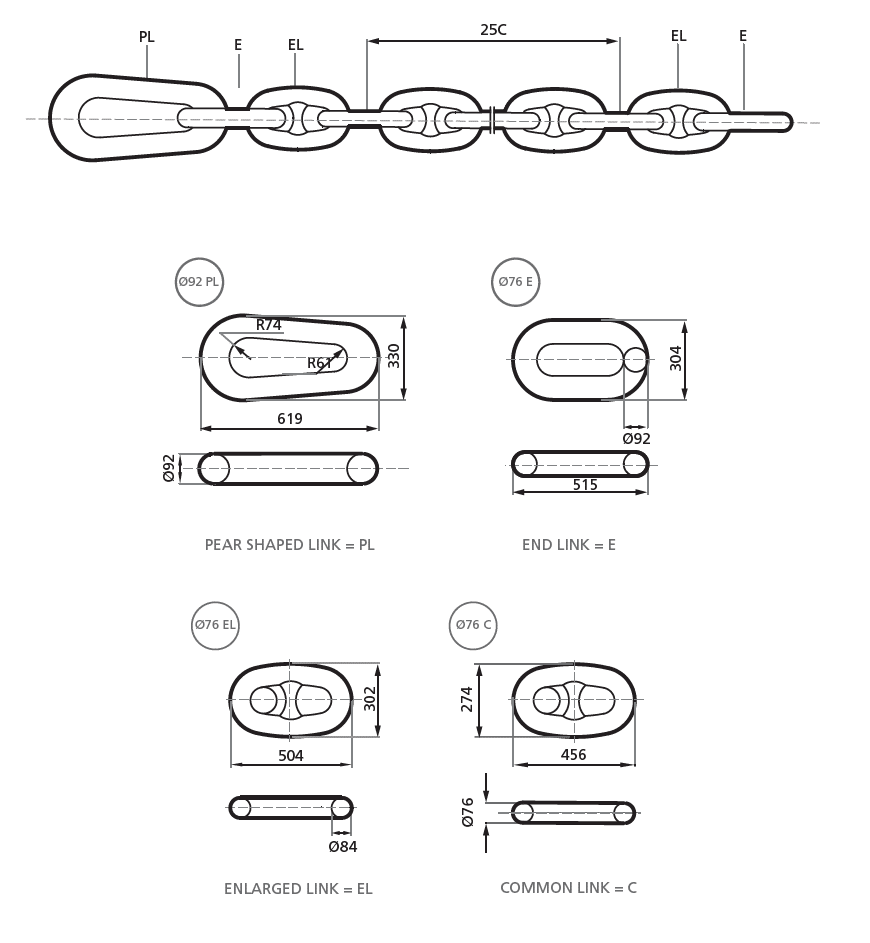 PL
E
EL
25C
EL
E

Ø92 PL
R74
R61
330
619
Ø92
PEAR SHAPED LINK = PL

Ø76 E
304
Ø92
515
END LINK = E

Ø76 EL
302
504
Ø84
ENLARGED LINK = EL

Ø76 C
274
456
Ø76
COMMON LINK = C